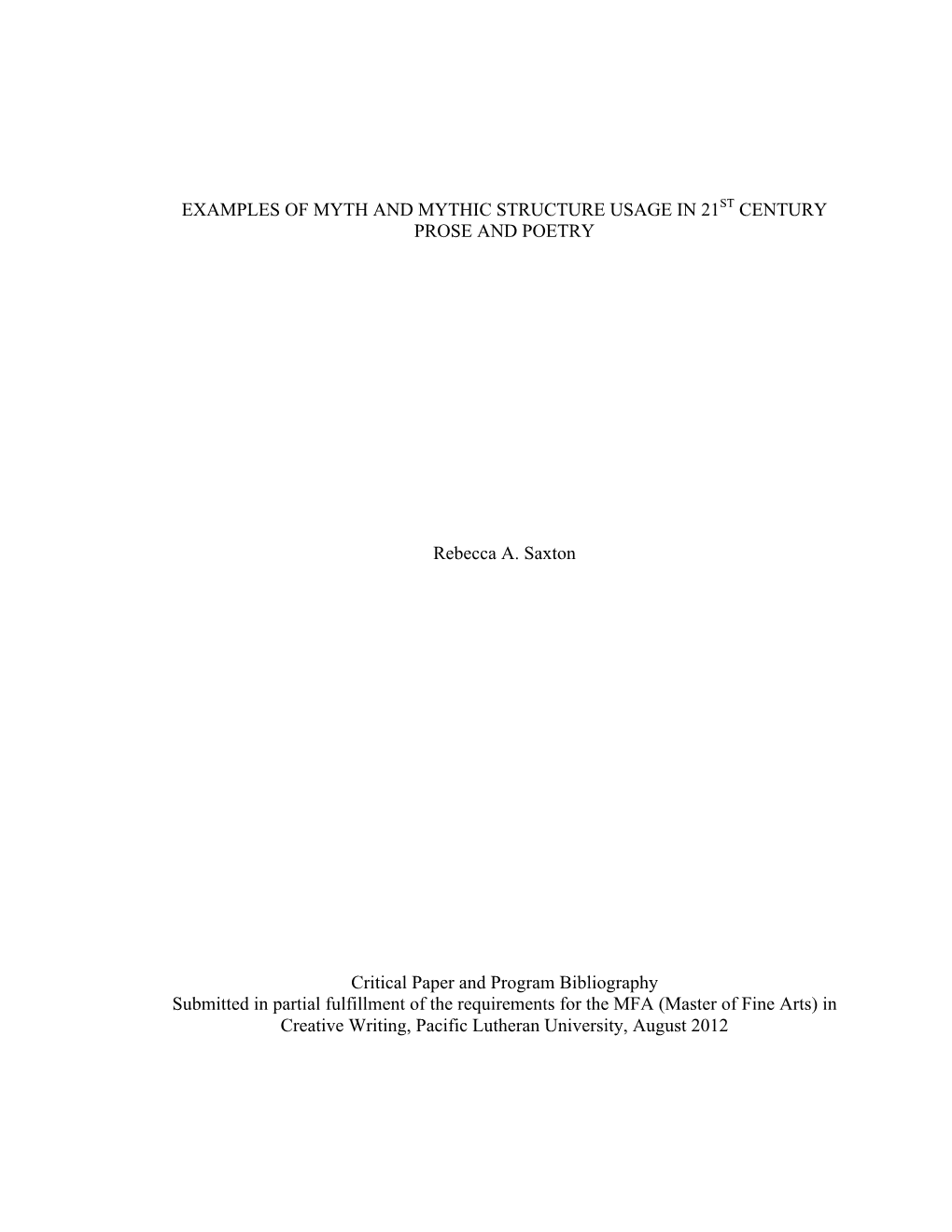 EXAMPLES OF MYTH AND MYTHIC STRUCTURE USAGE IN 21$^{ST}$ CENTURY PROSE AND POETRY

Rebecca A. Saxton

Critical Paper and Program Bibliography
Submitted in partial fulfillment of the requirements for the MFA (Master of Fine Arts) in Creative Writing, Pacific Lutheran University, August 2012